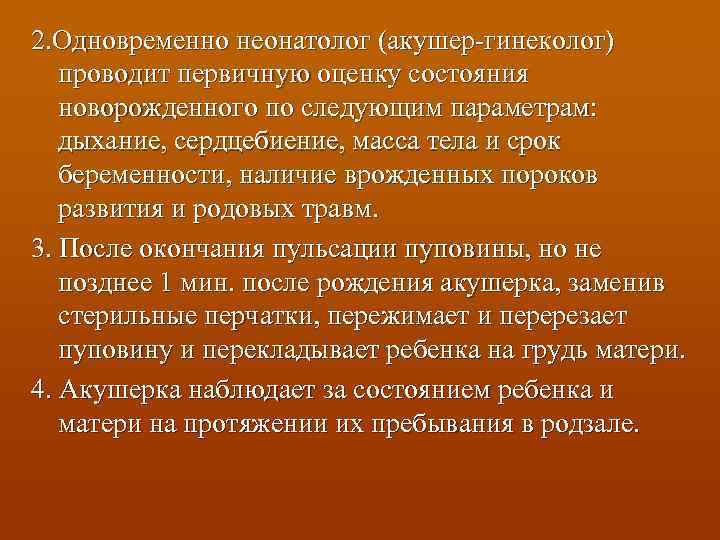 2.Одновременно неонатолог (акушер-гинеколог) проводит первичную оценку состояния новорожденного по следующим параметрам: дыхание, сердцебиение, масса тела и срок беременности, наличие врожденных пороков развития и родовых травм.

3. После окончания пульсации пуповины, но не позднее 1 мин. после рождения акушерка, заменив стерильные перчатки, пережимает и перерезает пуповину и перекладывает ребенка на грудь матери.

4. Акушерка наблюдает за состоянием ребенка и матери на протяжении их пребывания в родзале.